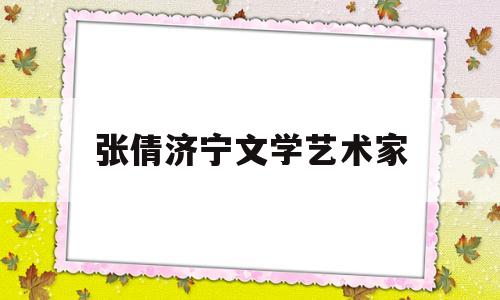 张倩济宁文学艺术家